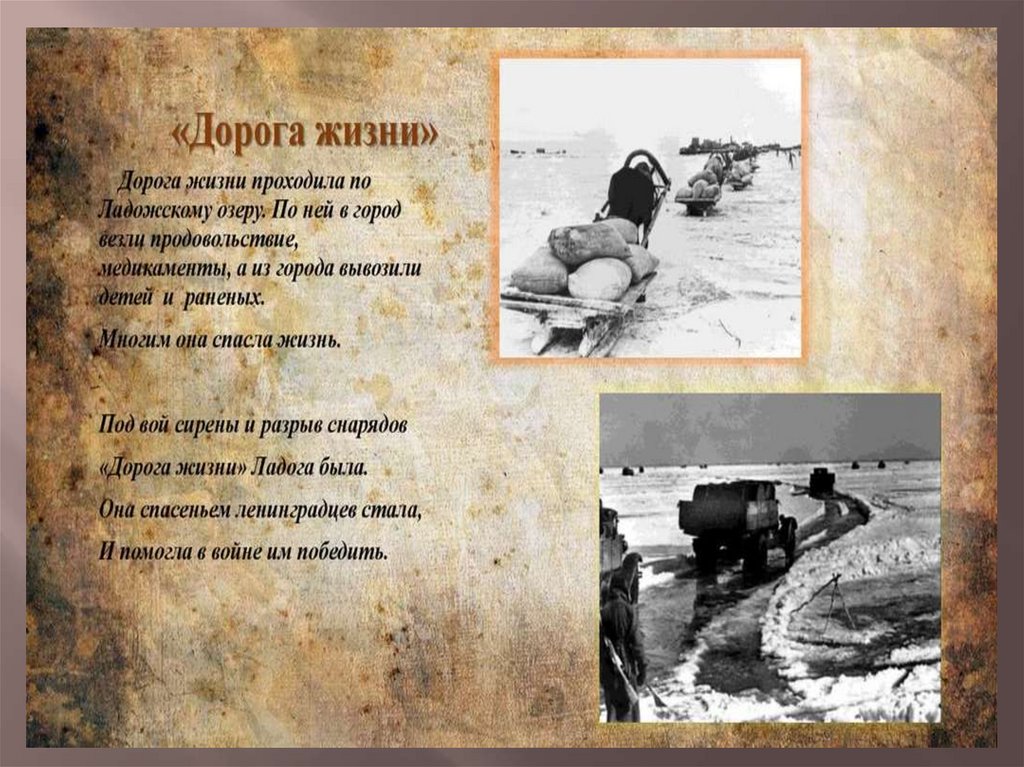 «Дорога жизни»

Дорога жизни проходила по Ладожскому озеру. По ней в город везли продовольствие, медикаменты, а из города вывозили детей и раненых.

Многим она спасла жизнь.

Под вой сирены и разрыв снарядов

«Дорога жизни» Ладога была.

Она спасеньем ленинградцев стала,

И помогла в войне им победить.